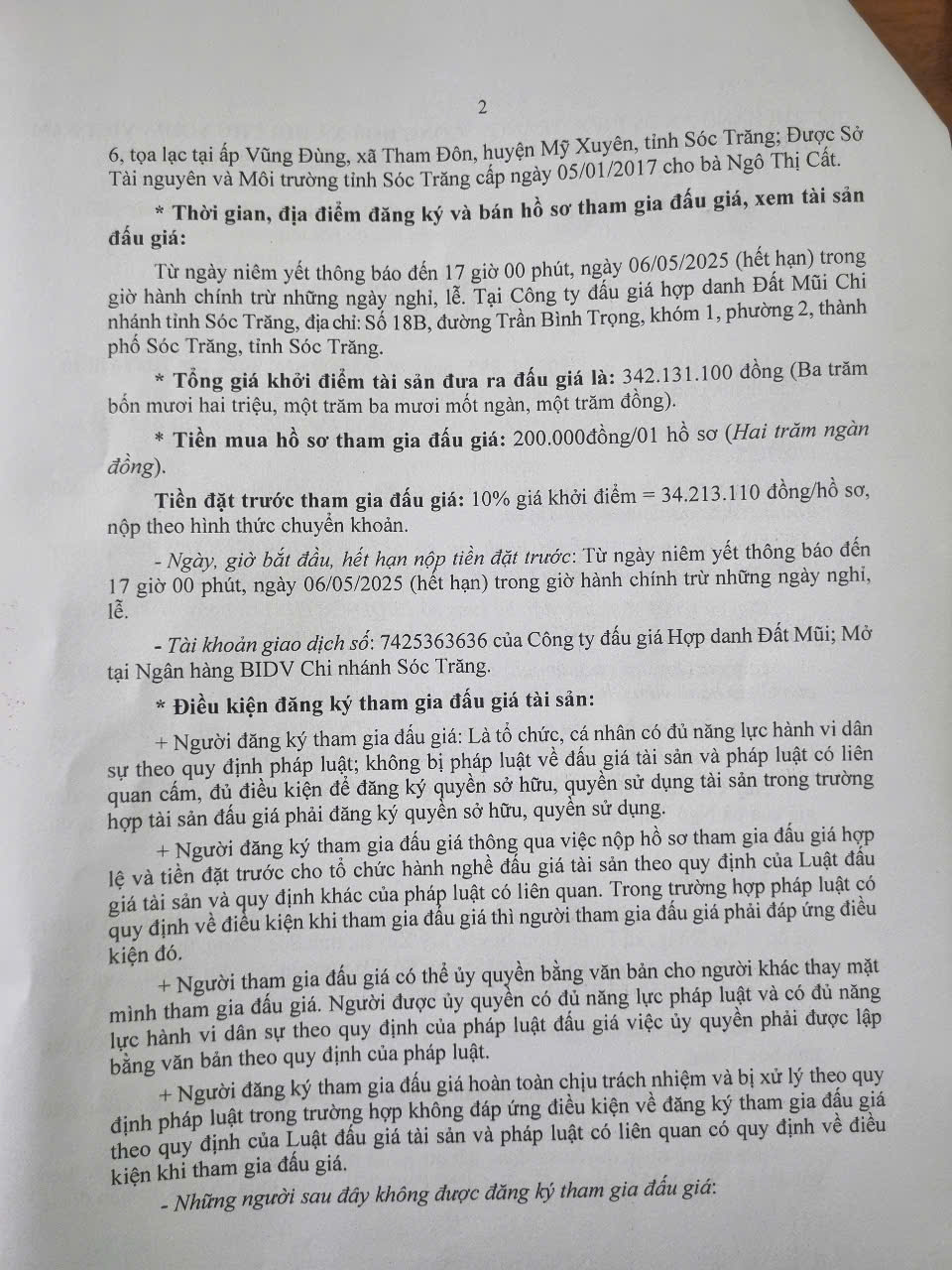 2

6, tọa lạc tại ấp Vũng Đùng, xã Tham Đôn, huyện Mỹ Xuyên, tỉnh Sóc Trăng; Được Sở Tài nguyên và Môi trường tỉnh Sóc Trăng cấp ngày 05/01/2017 cho bà Ngô Thị Cất.

* Thời gian, địa điểm đăng ký và bán hồ sơ tham gia đấu giá, xem tài sản đấu giá:

Từ ngày niêm yết thông báo đến 17 giờ 00 phút, ngày 06/05/2025 (hết hạn) trong giờ hành chính trừ những ngày nghỉ, lễ. Tại Công ty đấu giá hợp danh Đất Mũi Chi nhánh tỉnh Sóc Trăng, địa chỉ: Số 18B, đường Trần Bình Trọng, khóm 1, phường 2, thành phố Sóc Trăng, tỉnh Sóc Trăng.

* Tổng giá khởi điểm tài sản đưa ra đấu giá là: 342.131.100 đồng (Ba trăm bốn mươi hai triệu, một trăm ba mươi mốt ngàn, một trăm đồng).

* Tiền mua hồ sơ tham gia đấu giá: 200.000đồng/01 hồ sơ (Hai trăm ngàn đồng).

Tiền đặt trước tham gia đấu giá: 10% giá khởi điểm = 34.213.110 đồng/hồ sơ, nộp theo hình thức chuyển khoản.

- Ngày, giờ bắt đầu, hết hạn nộp tiền đặt trước: Từ ngày niêm yết thông báo đến 17 giờ 00 phút, ngày 06/05/2025 (hết hạn) trong giờ hành chính trừ những ngày nghỉ, lễ.

- Tài khoản giao dịch số: 7425363636 của Công ty đấu giá Hợp danh Đất Mũi; Mở tại Ngân hàng BIDV Chi nhánh Sóc Trăng.

* Điều kiện đăng ký tham gia đấu giá tài sản:

+ Người đăng ký tham gia đấu giá: Là tổ chức, cá nhân có đủ năng lực hành vi dân sự theo quy định pháp luật; không bị pháp luật về đấu giá tài sản và pháp luật có liên quan cấm, đủ điều kiện để đăng ký quyền sở hữu, quyền sử dụng tài sản trong trường hợp tài sản đấu giá phải đăng ký quyền sở hữu, quyền sử dụng.

+ Người đăng ký tham gia đấu giá thông qua việc nộp hồ sơ tham gia đấu giá hợp lệ và tiền đặt trước cho tổ chức hành nghề đấu giá tài sản theo quy định của Luật đấu giá tài sản và quy định khác của pháp luật có liên quan. Trong trường hợp pháp luật có quy định về điều kiện khi tham gia đấu giá thì người tham gia đấu giá phải đáp ứng điều kiện đó.

+ Người tham gia đấu giá có thể ủy quyền bằng văn bản cho người khác thay mặt mình tham gia đấu giá. Người được ủy quyền có đủ năng lực pháp luật và có đủ năng lực hành vi dân sự theo quy định của pháp luật đấu giá việc ủy quyền phải được lập bằng văn bản theo quy định của pháp luật.

+ Người đăng ký tham gia đấu giá hoàn toàn chịu trách nhiệm và bị xử lý theo quy định pháp luật trong trường hợp không đáp ứng điều kiện về đăng ký tham gia đấu giá theo quy định của Luật đấu giá tài sản và pháp luật có liên quan có quy định về điều kiện khi tham gia đấu giá.

- Những người sau đây không được đăng ký tham gia đấu giá: